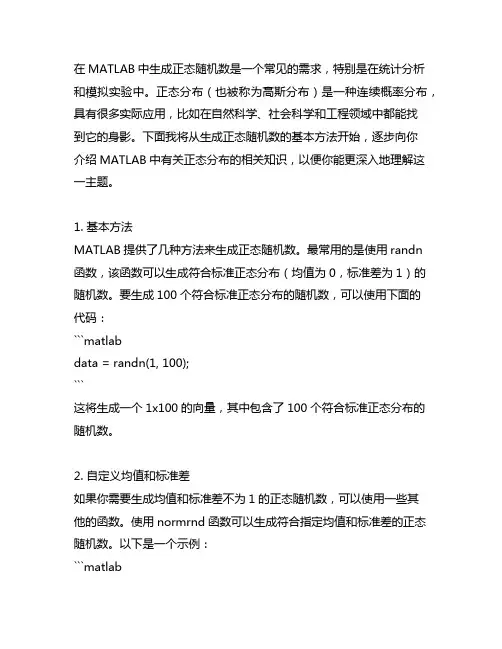 在 MATLAB 中生成正态随机数是一个常见的需求，特别是在统计分析和模拟实验中。正态分布（也被称为高斯分布）是一种连续概率分布，具有很多实际应用，比如在自然科学、社会科学和工程领域中都能找到它的身影。下面我将从生成正态随机数的基本方法开始，逐步向你介绍 MATLAB 中有关正态分布的相关知识，以便你能更深入地理解这一主题。

1. 基本方法
MATLAB 提供了几种方法来生成正态随机数。最常用的是使用 randn 函数，该函数可以生成符合标准正态分布（均值为 0，标准差为 1）的随机数。要生成 100 个符合标准正态分布的随机数，可以使用下面的代码：
```matlab
data = randn(1, 100);
```
这将生成一个 1x100 的向量，其中包含了 100 个符合标准正态分布的随机数。

2. 自定义均值和标准差
如果你需要生成均值和标准差不为 1 的正态随机数，可以使用一些其他的函数。使用 normrnd 函数可以生成符合指定均值和标准差的正态随机数。以下是一个示例：
```matlab